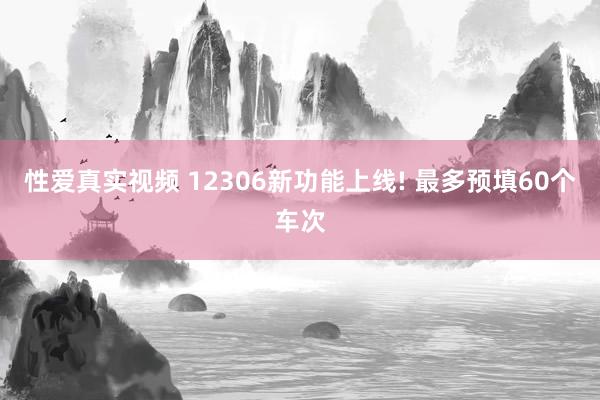 性爱真实视频 12306新功能上线! 最多预填60个车次